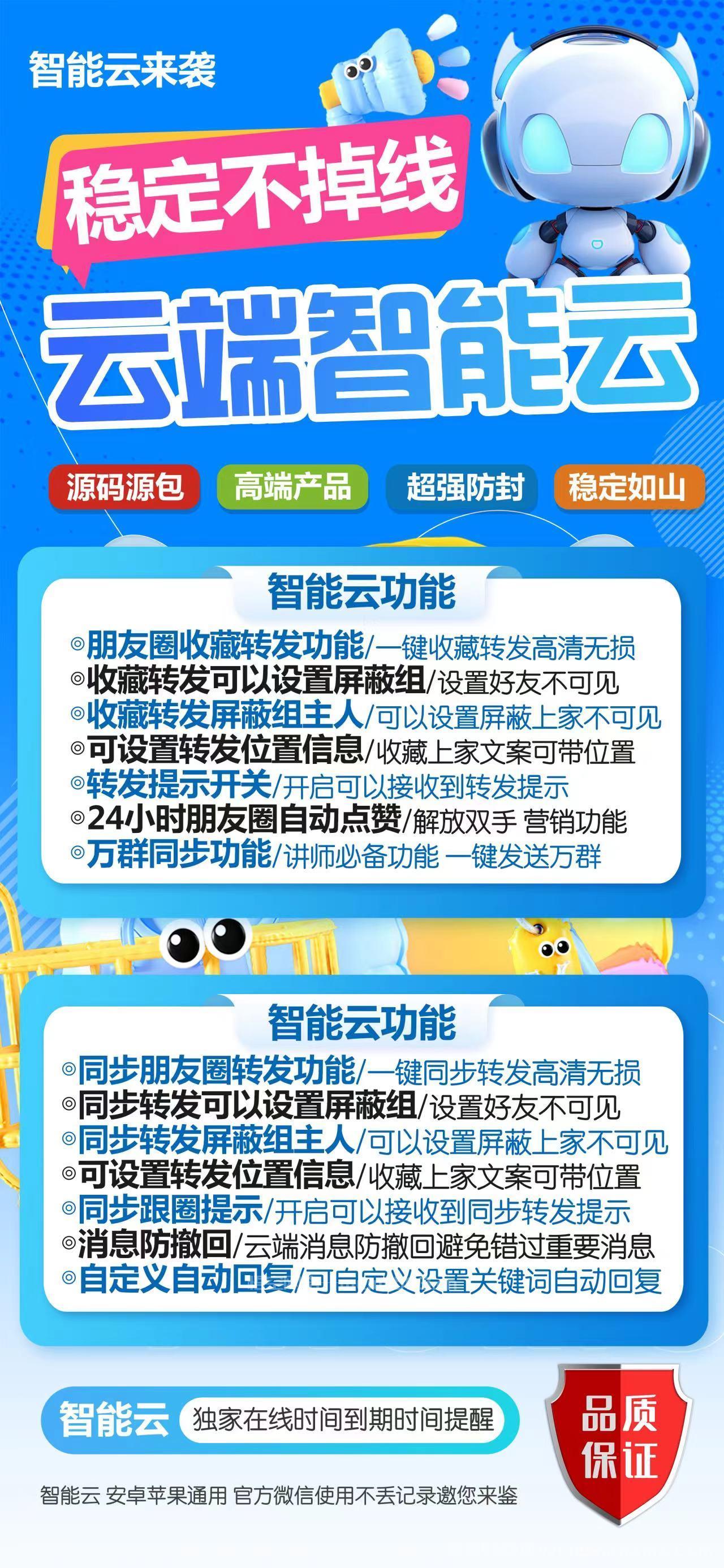 智能云来袭

稳定不掉线

云端智能云

源码源包
高端产品
超强防封
稳定如山

智能云功能

◎朋友圈收藏转发功能/一键收藏转发高清无损
◎收藏转发可以设置屏蔽组/设置好友不可见
◎收藏转发屏蔽组主人/可以设置屏蔽上家不可见
◎可设置转发位置信息/收藏上家文案可带位置
◎转发提示开关/开启可以接收到转发提示
◎24小时朋友圈自动点赞/解放双手 营销功能
◎万群同步功能/讲师必备功能 一键发送万群

智能云功能

◎同步朋友圈转发功能/一键同步转发高清无损
◎同步转发可以设置屏蔽组/设置好友不可见
◎同步转发屏蔽组主人/可以设置屏蔽上家不可见
◎可设置转发位置信息/收藏上家文案可带位置
◎同步跟圈提示/开启可以接收到同步转发提示
◎消息防撤回/云端消息防撤回避免错过重要消息
◎自定义自动回复/可自定义设置关键词自动回复

智能云 独家在线时间到期时间提醒

品质保证

智能云 安卓苹果通用 官方微信使用不丢记录邀您来鉴